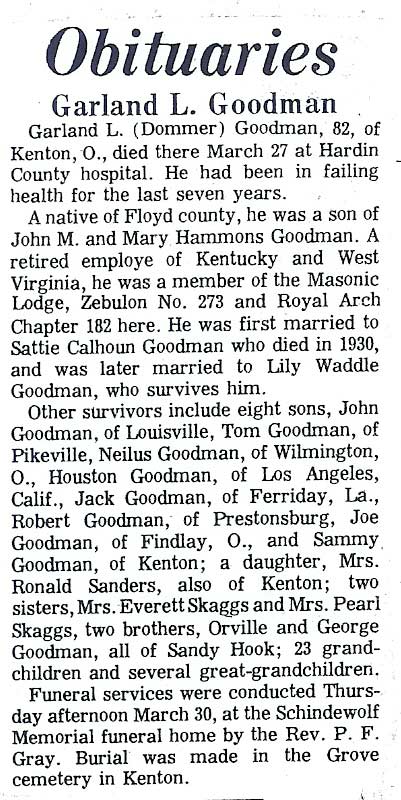 Obituaries

Garland L. Goodman

Garland L. (Dommer) Goodman, 82, of Kenton, O., died there March 27 at Hardin County hospital. He had been in failing health for the last seven years.

A native of Floyd county, he was a son of John M. and Mary Hammons Goodman. A retired employe of Kentucky and West Virginia, he was a member of the Masonic Lodge, Zebulon No. 273 and Royal Arch Chapter 182 here. He was first married to Sattie Calhoun Goodman who died in 1930, and was later married to Lily Waddle Goodman, who survives him.

Other survivors include eight sons, John Goodman, of Louisville, Tom Goodman, of Pikeville, Neilus Goodman, of Wilmington, O., Houston Goodman, of Los Angeles, Calif., Jack Goodman, of Ferriday, La., Robert Goodman, of Prestonsburg, Joe Goodman, of Findlay, O., and Sammy Goodman, of Kenton; a daughter, Mrs. Ronald Sanders, also of Kenton; two sisters, Mrs. Everett Skaggs and Mrs. Pearl Skaggs, two brothers, Orville and George Goodman, all of Sandy Hook; 23 grandchildren and several great-grandchildren.

Funeral services were conducted Thursday afternoon March 30, at the Schindewolf Memorial funeral home by the Rev. P. F. Gray. Burial was made in the Grove cemetery in Kenton.